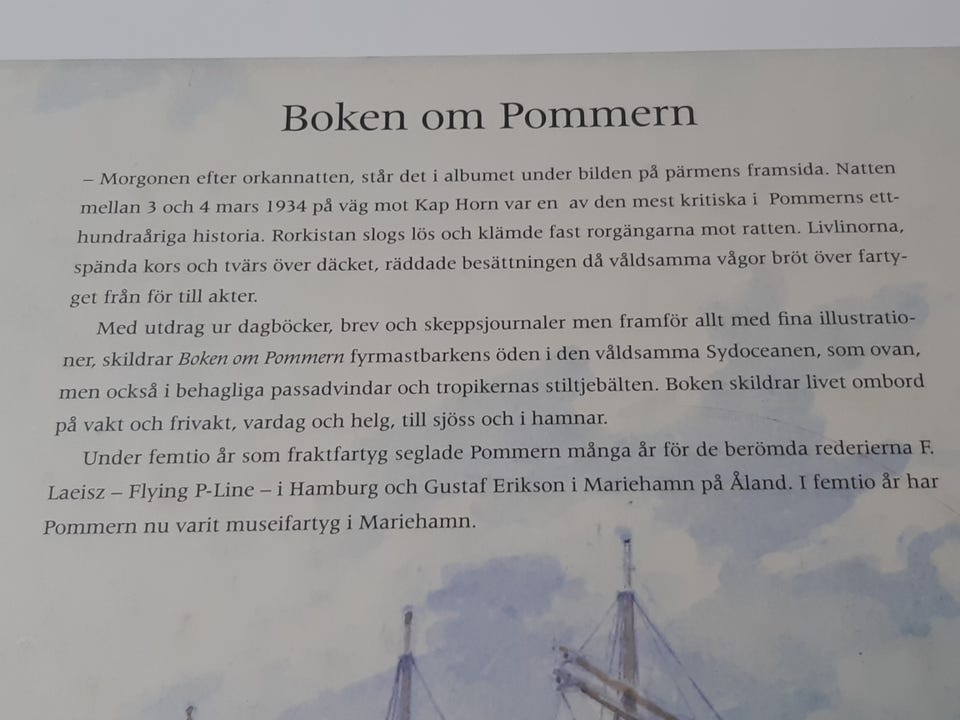 Boken om Pommern

– Morgonen efter orkannatten, står det i albumet under bilden på pärmens framsida. Natten mellan 3 och 4 mars 1934 på väg mot Kap Horn var en av den mest kritiska i Pommerns etthundraåriga historia. Rorkistan slogs lös och klämde fast rorgängarna mot ratten. Livlinorna, spända kors och tvärs över däcket, räddade besättningen då våldsamma vågor bröt över fartyget från för till akter.

Med utdrag ur dagböcker, brev och skeppsjournaler men framför allt med fina illustrationer, skildrar Boken om Pommern fyrmastbarkens öden i den våldsamma Sydoceanen, som ovan, men också i behagliga passadvindar och tropikernas stiltjebälten. Boken skildrar livet ombord på vakt och frivakt, vardag och helg, till sjöss och i hamnar.

Under femtio år som fraktfartyg seglade Pommern många år för de berömda rederierna F. Laeisz – Flying P-Line – i Hamburg och Gustaf Erikson i Mariehamn på Åland. I femtio år har Pommern nu varit museifartyg i Mariehamn.